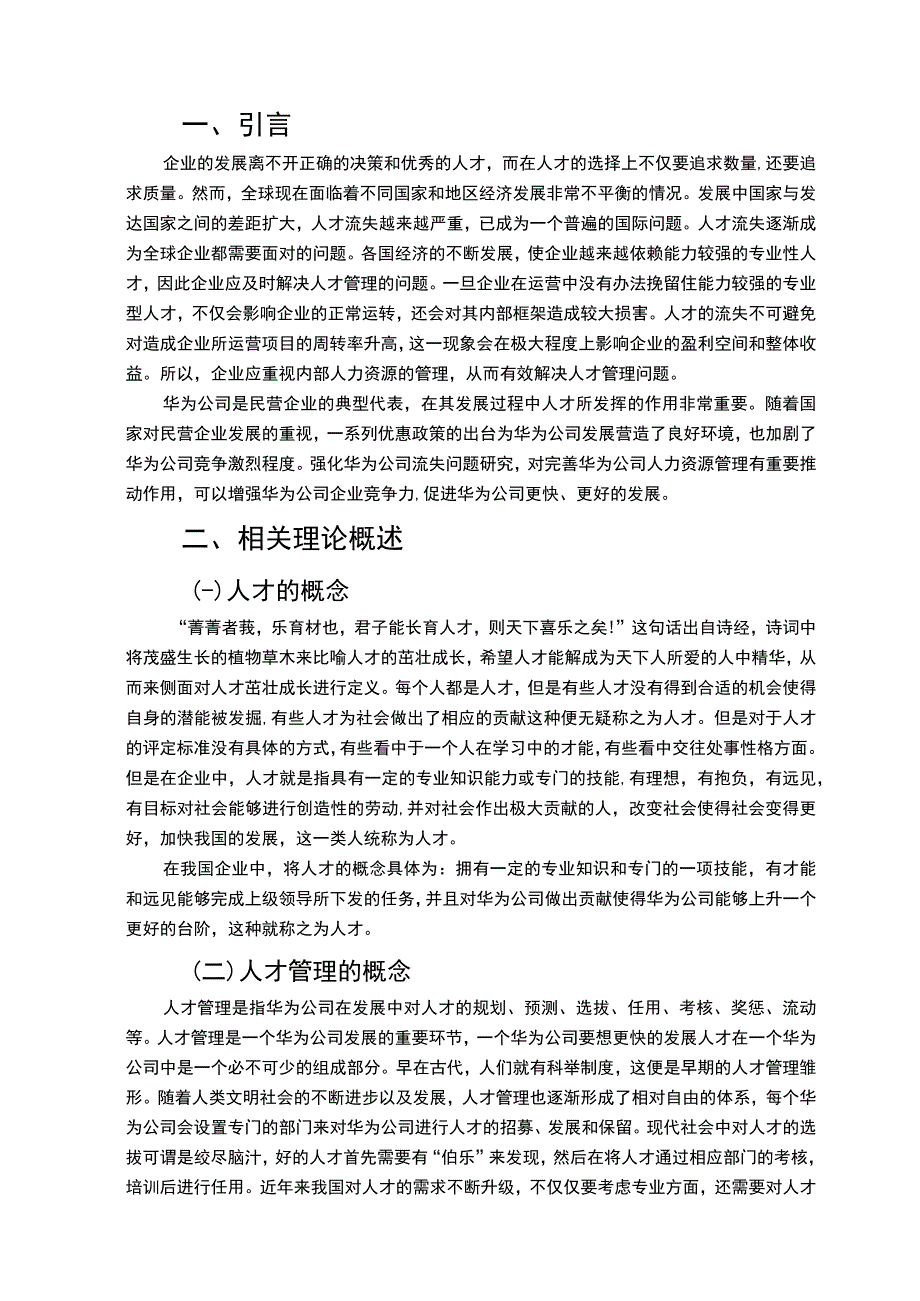 一、引言

企业的发展离不开正确的决策和优秀的人才，而在人才的选择上不仅要追求数量，还要追求质量。然而，全球现在面临着不同国家和地区经济发展非常不平衡的情况。发展中国家与发达国家之间的差距扩大，人才流失越来越严重，已成为一个普遍的国际问题。人才流失逐渐成为全球企业都需要面对的问题。各国经济的不断发展，使企业越来越依赖能力较强的专业性人才，因此企业应及时解决人才管理的问题。一旦企业在运营中没有办法挽留住能力较强的专业型人才，不仅会影响企业的正常运转，还会对其内部框架造成较大损害。人才的流失不可避免对造成企业所运营项目的周转率升高，这一现象会在极大程度上影响企业的盈利空间和整体收益。所以，企业应重视内部人力资源的管理，从而有效解决人才管理问题。

华为公司是民营企业的典型代表，在其发展过程中人才所发挥的作用非常重要。随着国家对民营企业发展的重视，一系列优惠政策的出台为华为公司发展营造了良好环境，也加剧了华为公司竞争激烈程度。强化华为公司流失问题研究，对完善华为公司人力资源管理有重要推动作用，可以增强华为公司企业竞争力，促进华为公司更快、更好的发展。

二、相关理论概述

(一)人才的概念

“菁菁者莪，乐育材也，君子能长育人才，则天下喜乐之矣!”这句话出自诗经，诗词中将茂盛生长的植物草木来比喻人才的茁壮成长，希望人才能解成为天下人所爱的人中精华，从而来侧面对人才茁壮成长进行定义。每个人都是人才，但是有些人才没有得到合适的机会使得自身的潜能被发掘，有些人才为社会做出了相应的贡献这种便无疑称之为人才。但是对于人才的评定标准没有具体的方式，有些看中于一个人在学习中的才能，有些看中交往处事性格方面。但是在企业中，人才就是指具有一定的专业知识能力或专门的技能，有理想，有抱负，有远见，有目标对社会能够进行创造性的劳动，并对社会作出极大贡献的人，改变社会使得社会变得更好，加快我国的发展，这一类人统称为人才。

在我国企业中，将人才的概念具体为：拥有一定的专业知识和专门的一项技能，有才能和远见能够完成上级领导所下发的任务，并且对华为公司做出贡献使得华为公司能够上升一个更好的台阶，这种就称之为人才。

(二)人才管理的概念

人才管理是指华为公司在发展中对人才的规划、预测、选拔、任用、考核、奖惩、流动等。人才管理是一个华为公司发展的重要环节，一个华为公司要想更快的发展人才在一个华为公司中是一个必不可少的组成部分。早在古代，人们就有科举制度，这便是早期的人才管理雏形。随着人类文明社会的不断进步以及发展，人才管理也逐渐形成了相对自由的体系，每个华为公司会设置专门的部门来对华为公司进行人才的招募、发展和保留。现代社会中对人才的选拔可谓是绞尽脑汁，好的人才首先需要有“伯乐”来发现，然后在将人才通过相应部门的考核，培训后进行任用。近年来我国对人才的需求不断升级，不仅仅要考虑专业方面，还需要对人才